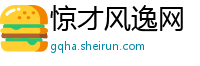 惊才风逸网
gqha.sheirun.com